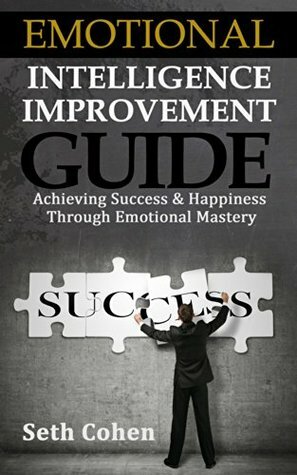 EMOTIONAL
INTELLIGENCE
IMPROVEMENT
GUIDE
Achieving Success & Happiness Through Emotional Mastery

SUCCESS

Seth Cohen